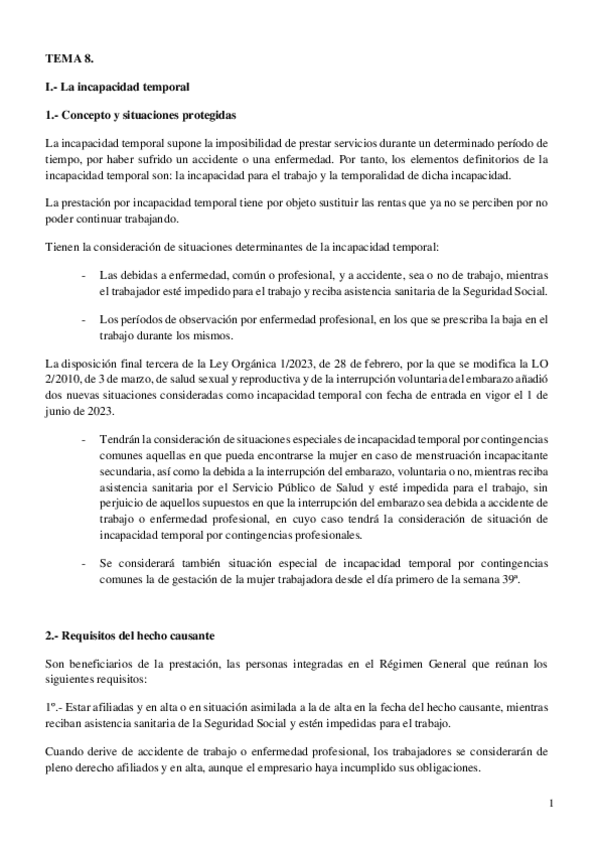 TEMA 8.

I.- La incapacidad temporal

1.- Concepto y situaciones protegidas

La incapacidad temporal supone la imposibilidad de prestar servicios durante un determinado período de tiempo, por haber sufrido un accidente o una enfermedad. Por tanto, los elementos definitorios de la incapacidad temporal son: la incapacidad para el trabajo y la temporalidad de dicha incapacidad.

La prestación por incapacidad temporal tiene por objeto sustituir las rentas que ya no se perciben por no poder continuar trabajando.

Tienen la consideración de situaciones determinantes de la incapacidad temporal:

- Las debidas a enfermedad, común o profesional, y a accidente, sea o no de trabajo, mientras el trabajador esté impedido para el trabajo y reciba asistencia sanitaria de la Seguridad Social.

- Los períodos de observación por enfermedad profesional, en los que se prescriba la baja en el trabajo durante los mismos.

La disposición final tercera de la Ley Orgánica 1/2023, de 28 de febrero, por la que se modifica la LO 2/2010, de 3 de marzo, de salud sexual y reproductiva y de la interrupción voluntaria del embarazo añadió dos nuevas situaciones consideradas como incapacidad temporal con fecha de entrada en vigor el 1 de junio de 2023.

- Tendrán la consideración de situaciones especiales de incapacidad temporal por contingencias comunes aquellas en que pueda encontrarse la mujer en caso de menstruación incapacitante secundaria, así como la debida a la interrupción del embarazo, voluntaria o no, mientras reciba asistencia sanitaria por el Servicio Público de Salud y esté impedida para el trabajo, sin perjuicio de aquellos supuestos en que la interrupción del embarazo sea debida a accidente de trabajo o enfermedad profesional, en cuyo caso tendrá la consideración de situación de incapacidad temporal por contingencias profesionales.

- Se considerará también situación especial de incapacidad temporal por contingencias comunes la de gestación de la mujer trabajadora desde el día primero de la semana 39ª.

2.- Requisitos del hecho causante

Son beneficiarios de la prestación, las personas integradas en el Régimen General que reúnan los siguientes requisitos:

1º.- Estar afiliadas y en alta o en situación asimilada a la de alta en la fecha del hecho causante, mientras reciban asistencia sanitaria de la Seguridad Social y estén impedidas para el trabajo.

Cuando derive de accidente de trabajo o enfermedad profesional, los trabajadores se considerarán de pleno derecho afiliados y en alta, aunque el empresario haya incumplido sus obligaciones.

1